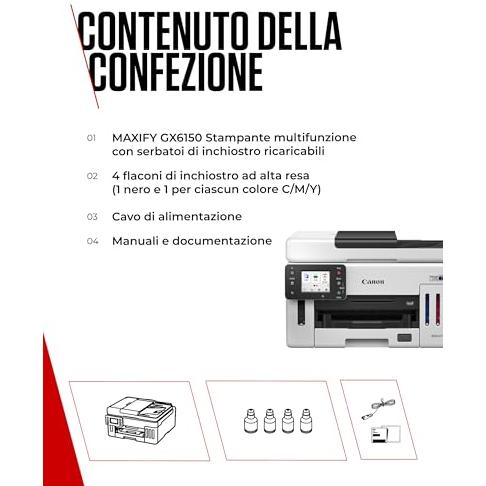 CONTENUTO DELLA CONFEZIONE

01 MAXIFY GX6150 Stampante multifunzione con serbatoi di inchiostro ricaricabili

02 4 flaconi di inchiostro ad alta resa (1 nero e 1 per ciascun colore C/M/Y)

03 Cavo di alimentazione

04 Manuali e documentazione

Canon